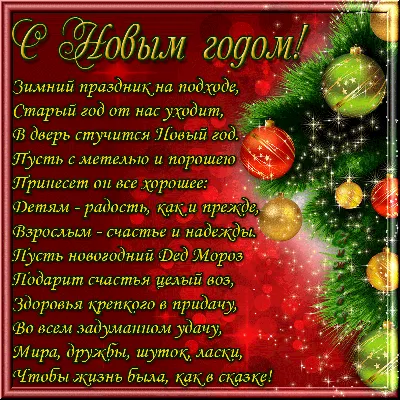 С Новым годом!

Зимний праздник на подходе,
Старый год от нас уходит,
В дверь стучится Новый год.
Пусть с метелью и порошею
Принесет он все хорошее:
Детям - радость, как и прежде,
Взрослым - счастье и надежды.
Пусть новогодний Дед Мороз
Подарит счастья целый воз,
Здоровья крепкого в придачу,
Во всем задуманном удачу,
Мира, дружбы, шуток, ласки,
Чтобы жизнь была, как в сказке!